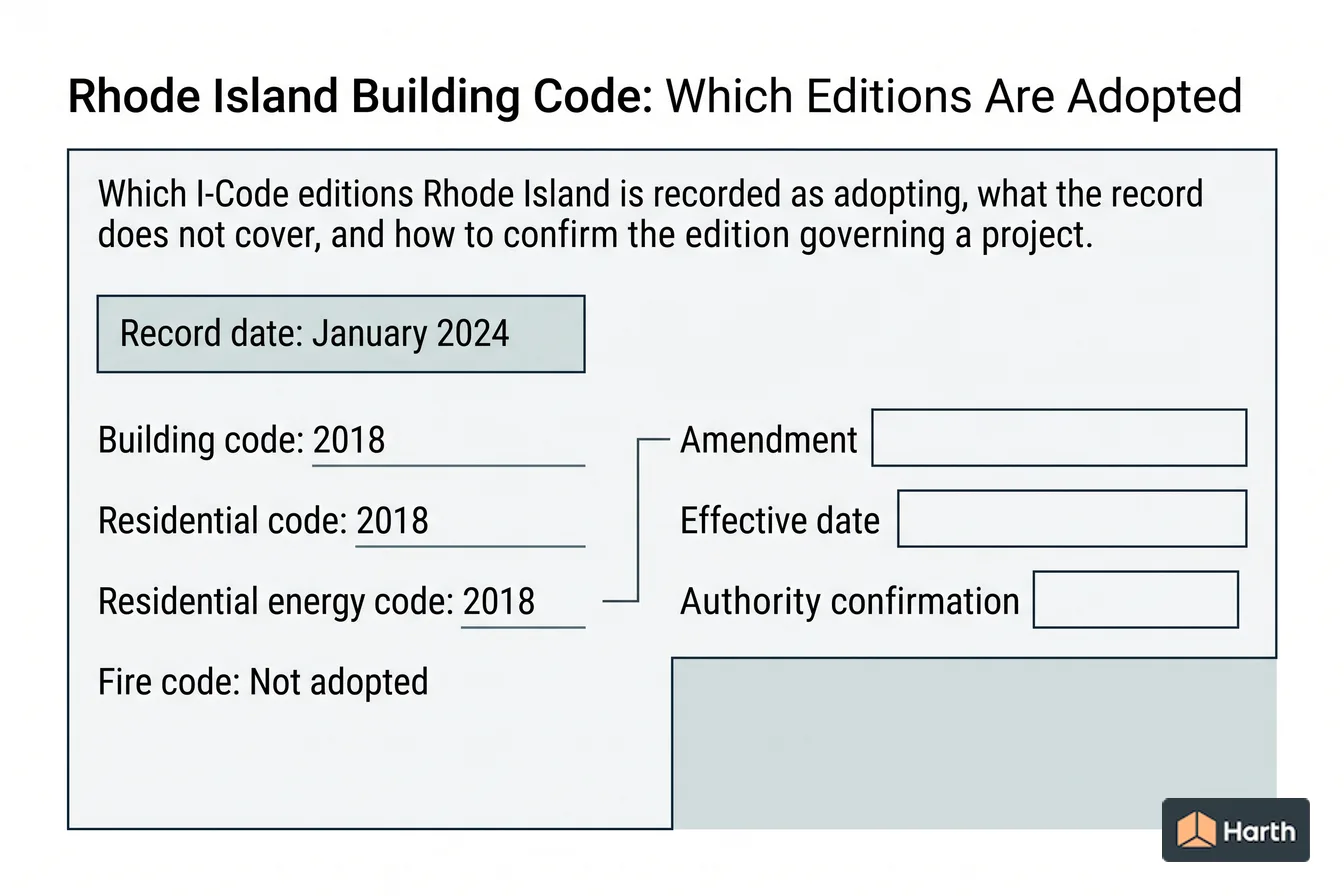 Rhode Island Building Code: Which Editions Are Adopted

Which I-Code editions Rhode Island is recorded as adopting, what the record does not cover, and how to confirm the edition governing a project.

Record date: January 2024

Building code: 2018

Residential code: 2018

Residential energy code: 2018

Fire code: Not adopted

Amendment

Effective date

Authority confirmation

Harth